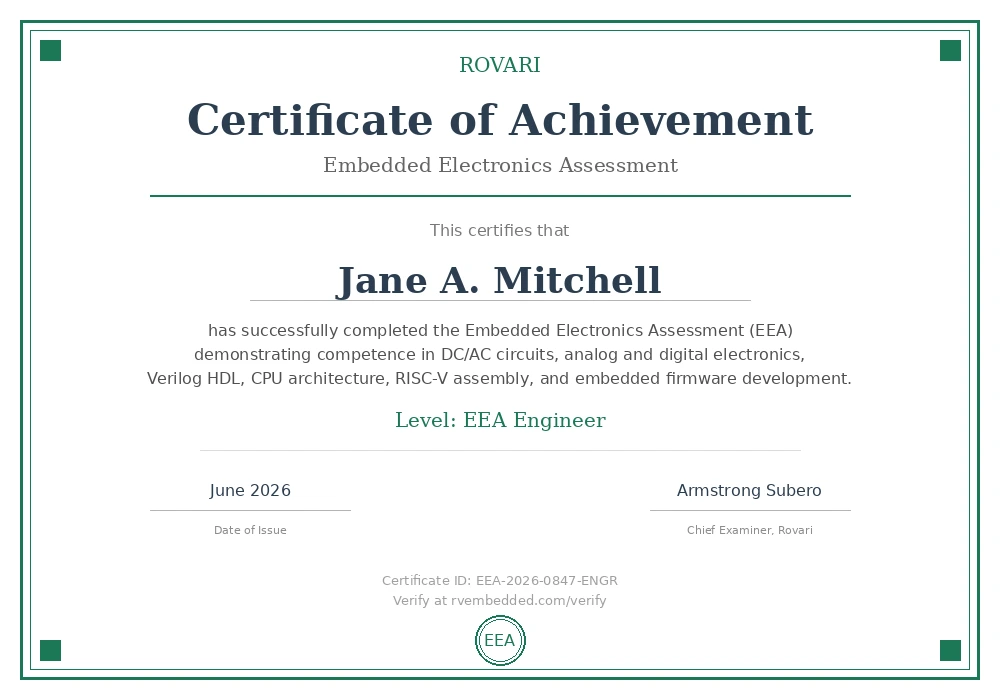 ROVARI

Certificate of Achievement

Embedded Electronics Assessment

This certifies that

Jane A. Mitchell

has successfully completed the Embedded Electronics Assessment (EEA) demonstrating competence in DC/AC circuits, analog and digital electronics, Verilog HDL, CPU architecture, RISC-V assembly, and embedded firmware development.

Level: EEA Engineer

June 2026

Date of Issue

Armstrong Subero

Chief Examiner, Rovari

Certificate ID: EEA-2026-0847-ENGR
Verify at rvembedded.com/verify

EEA